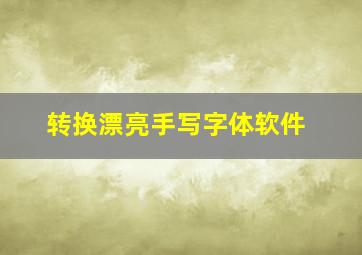 转换漂亮手写字体软件